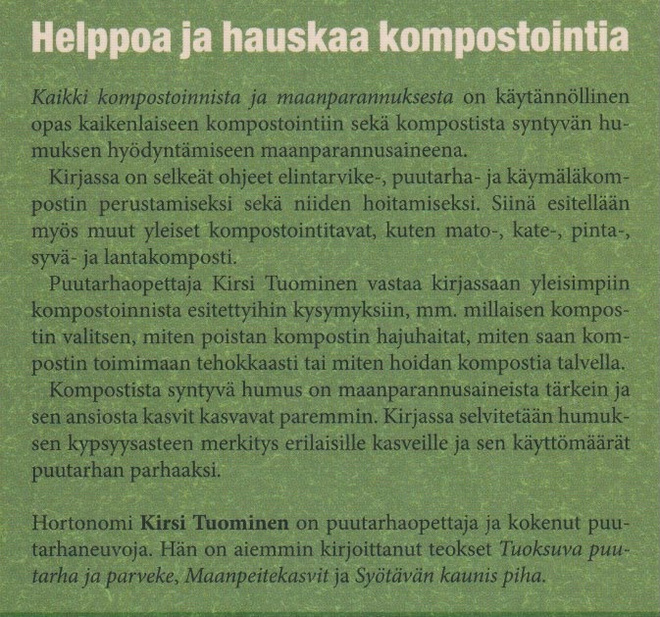 Helppoa ja hauskaa kompostointia

Kaikki kompostoinnista ja maanparannuksesta on käytännöllinen opas kaikenlaiseen kompostointiin sekä kompostista syntyvän humuksen hyödyntämiseen maanparannusaineena.

Kirjassa on selkeät ohjeet elintarvike-, puutarha- ja käymäläkompostin perustamiseksi sekä niiden hoitamiseksi. Siinä esitellään myös muut yleiset kompostointitavat, kuten mato-, kate-, pinta-, syvä- ja lantakomposti.

Puutarhaopettaja Kirsi Tuominen vastaa kirjassaan yleisimpiin kompostoinnista esitettyihin kysymyksiin, mm. millaisen kompostin valitsen, miten poistan kompostin hajuhaitat, miten saan kompostin toimimaan tehokkaasti tai miten hoidan kompostia talvella.

Kompostista syntyvä humus on maanparannusaineista tärkein ja sen ansiosta kasvit kasvavat paremmin. Kirjassa selvitetään humuksen kypsyysasteen merkitys erilaisille kasveille ja sen käyttömäärät puutarhan parhaaksi.

Hortonomi Kirsi Tuominen on puutarhaopettaja ja kokenut puutarhaneuvoja. Hän on aiemmin kirjoittanut teokset Tuoksuva puutarha ja parveke, Maanpeitekasvit ja Syötävän kaunis piha.